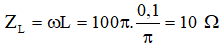 $Z_L = \omega L = 100\pi.\frac{0,1}{\pi} = 10\ \Omega$